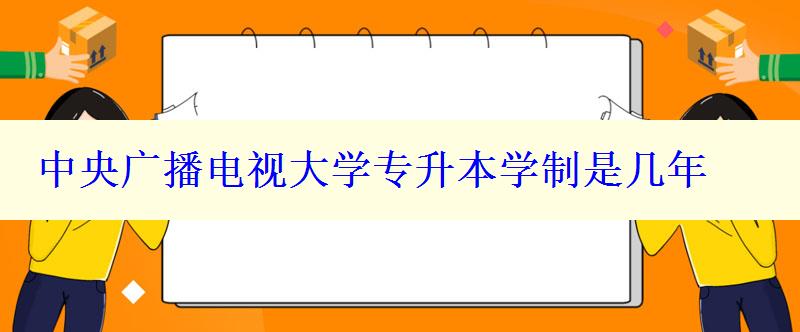 中央广播电视大学专升本学制是几年